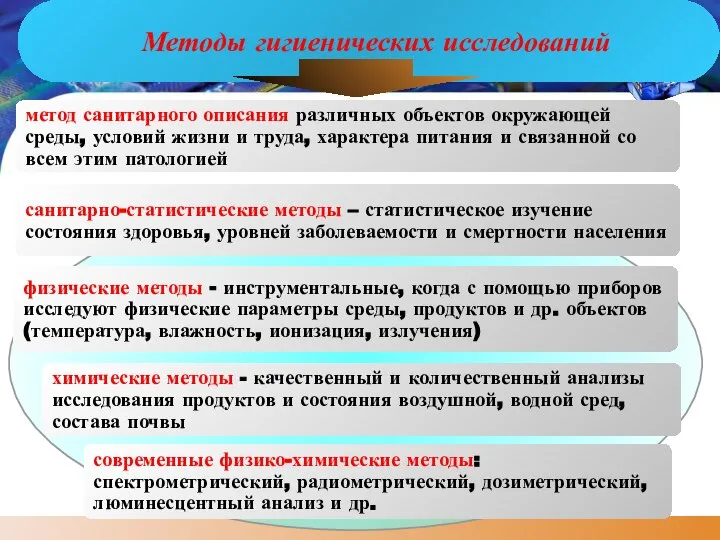 Методы гигиенических исследований

метод санитарного описания различных объектов окружающей среды, условий жизни и труда, характера питания и связанной со всем этим патологией

санитарно-статистические методы – статистическое изучение состояния здоровья, уровней заболеваемости и смертности населения

физические методы - инструментальные, когда с помощью приборов исследуют физические параметры среды, продуктов и др. объектов (температура, влажность, ионизация, излучения)

химические методы - качественный и количественный анализы исследования продуктов и состояния воздушной, водной сред, состава почвы

современные физико-химические методы: спектрометрический, радиометрический, дозиметрический, люминесцентный анализ и др.